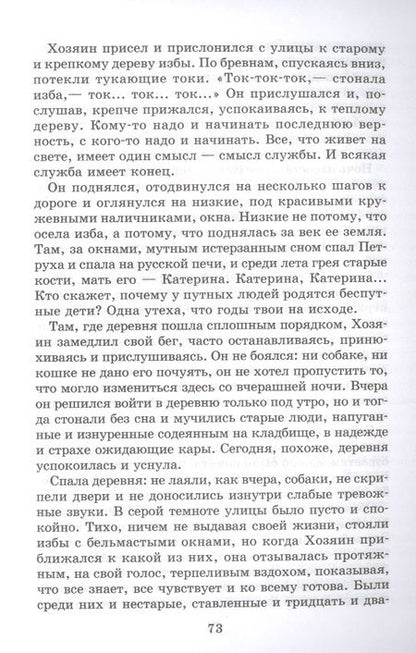 Хозяин присел и прислонился с улицы к старому и крепкому дереву избы. По бревнам, спускаясь вниз, потекли тукающие токи. «Ток-ток-ток,— стонала изба,— ток... ток... ток...» Он прислушался и, послушав, крепче прижался, успокаиваясь, к теплому дереву. Кому-то надо и начинать последнюю верность, с кого-то надо и начинать. Все, что живет на свете, имеет один смысл — смысл службы. И всякая служба имеет конец.

Он поднялся, отодвинулся на несколько шагов к дороге и оглянулся на низкие, под красивыми кружевными наличниками, окна. Низкие не потому, что осела изба, а потому, что поднялась за век ее земля. Там, за окнами, мутным истерзанным сном спал Петруха и спала на русской печи, и среди лета грея старые кости, мать его — Катерина. Катерина, Катерина... Кто скажет, почему у путных людей родятся беспутные дети? Одна утеха, что годы твои на исходе.

Там, где деревня пошла сплошным порядком, Хозяин замедлил свой бег, часто останавливаясь, принюхиваясь и прислушиваясь. Он не боялся: ни собаке, ни кошке не дано его почуять, он не хотел пропустить то, что могло измениться здесь со вчерашней ночи. Вчера он решился войти в деревню только под утро, но и тогда стонали без сна и мучились старые люди, напуганные и изнуренные содеянным на кладбище, в надежде и страхе ожидающие кары. Сегодня, похоже, деревня успокоилась и уснула.

Спала деревня: не лаяли, как вчера, собаки, не скрипели двери и не доносились изнутри слабые тревожные звуки. В серой темноте улицы было пусто и спокойно. Тихо, ничем не выдавая своей жизни, стояли избы с бельмастыми окнами, но когда Хозяин приближался к какой из них, она отзывалась протяжным, на свой голос, терпеливым вздохом, показывая, что все знает, все чувствует и ко всему готова. Были среди них и нестарые, ставленные и тридцать и два-

73